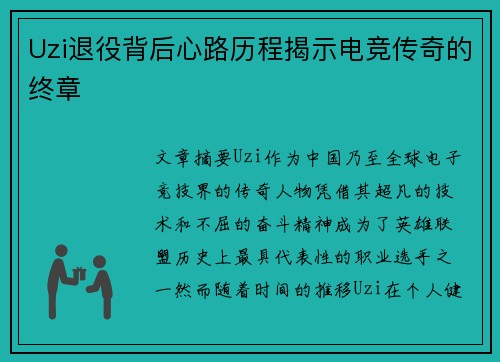 Uzi退役背后心路历程揭示电竞传奇的终章

文章摘要Uzi作为中国乃至全球电子竞技界的传奇人物凭借其超凡的技术和不屈的奋斗精神成为了英雄联盟历史上最具代表性的职业选手之一然而随着时间的推移Uzi在个人健